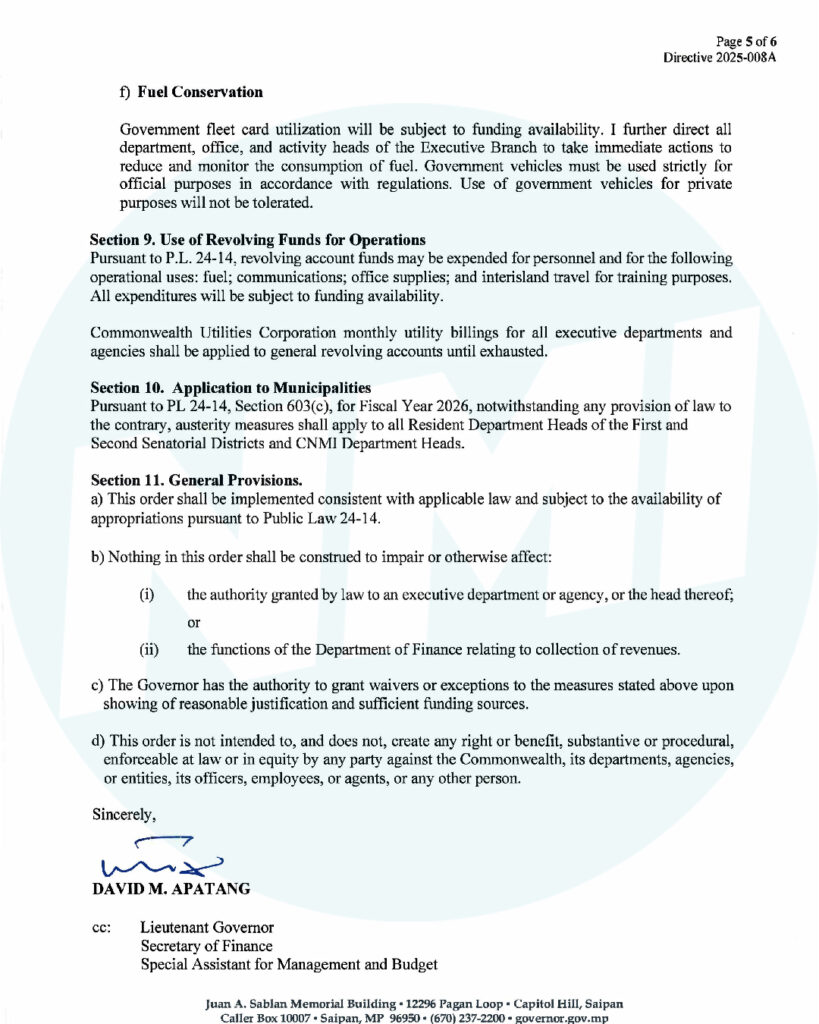 Page 5 of 6
Directive 2025-008A

f) Fuel Conservation

Government fleet card utilization will be subject to funding availability. I further direct all department, office, and activity heads of the Executive Branch to take immediate actions to reduce and monitor the consumption of fuel. Government vehicles must be used strictly for official purposes in accordance with regulations. Use of government vehicles for private purposes will not be tolerated.

Section 9. Use of Revolving Funds for Operations
Pursuant to P.L. 24-14, revolving account funds may be expended for personnel and for the following operational uses: fuel; communications; office supplies; and interisland travel for training purposes. All expenditures will be subject to funding availability.

Commonwealth Utilities Corporation monthly utility billings for all executive departments and agencies shall be applied to general revolving accounts until exhausted.

Section 10. Application to Municipalities
Pursuant to PL 24-14, Section 603(c), for Fiscal Year 2026, notwithstanding any provision of law to the contrary, austerity measures shall apply to all Resident Department Heads of the First and Second Senatorial Districts and CNMI Department Heads.

Section 11. General Provisions.
a) This order shall be implemented consistent with applicable law and subject to the availability of appropriations pursuant to Public Law 24-14.

b) Nothing in this order shall be construed to impair or otherwise affect:

(i) the authority granted by law to an executive department or agency, or the head thereof; or

(ii) the functions of the Department of Finance relating to collection of revenues.

c) The Governor has the authority to grant waivers or exceptions to the measures stated above upon showing of reasonable justification and sufficient funding sources.

d) This order is not intended to, and does not, create any right or benefit, substantive or procedural, enforceable at law or in equity by any party against the Commonwealth, its departments, agencies, or entities, its officers, employees, or agents, or any other person.

Sincerely,

DAVID M. APATANG

cc: Lieutenant Governor
Secretary of Finance
Special Assistant for Management and Budget

Juan A. Sablan Memorial Building • 12296 Pagan Loop • Capitol Hill, Saipan
Caller Box 10007 • Saipan, MP 96950 • (670) 237-2200 • governor.gov.mp